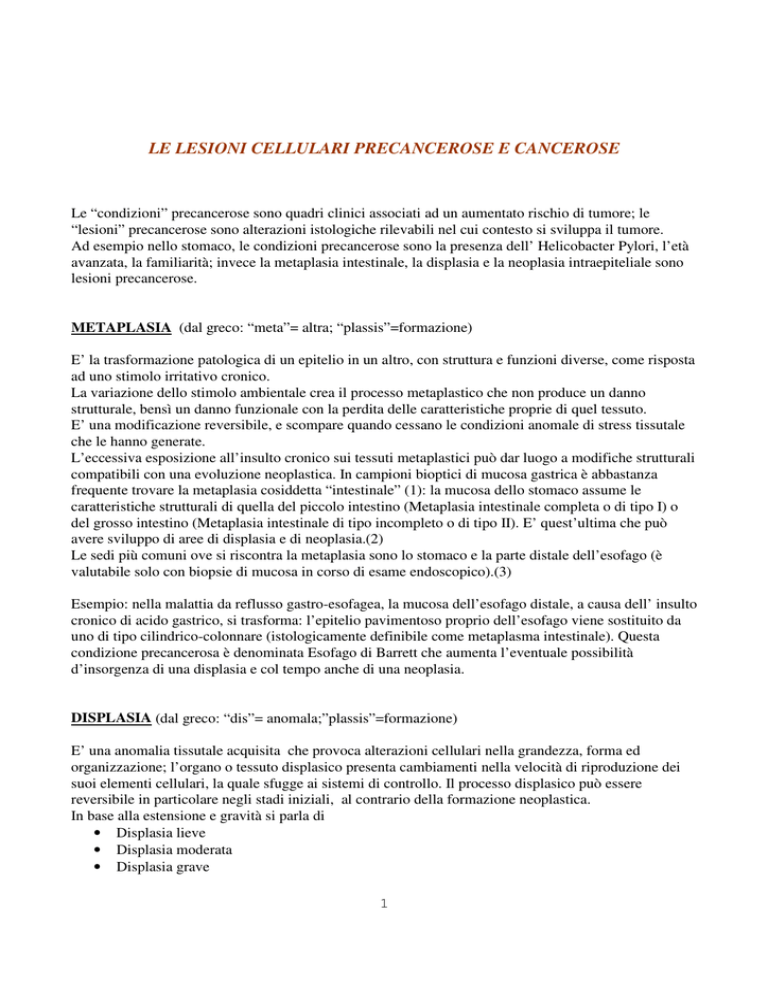 LE LESIONI CELLULARI PRECANCEROSE E CANCEROSE

Le “condizioni” precancerose sono quadri clinici associati ad un aumentato rischio di tumore; le “lesioni” precancerose sono alterazioni istologiche rilevabili nel cui contesto si sviluppa il tumore.
Ad esempio nello stomaco, le condizioni precancerose sono la presenza dell’ Helicobacter Pylori, l’età avanzata, la familiarità; invece la metaplasia intestinale, la displasia e la neoplasia intraepiteliale sono lesioni precancerose.

METAPLASIA (dal greco: “meta”= altra; “plassis”=formazione)

E’ la trasformazione patologica di un epitelio in un altro, con struttura e funzioni diverse, come risposta ad uno stimolo irritativo cronico.
La variazione dello stimolo ambientale crea il processo metaplastico che non produce un danno strutturale, bensì un danno funzionale con la perdita delle caratteristiche proprie di quel tessuto.
E’ una modificazione reversibile, e scompare quando cessano le condizioni anomale di stress tissutale che le hanno generate.
L’eccessiva esposizione all’insulto cronico sui tessuti metaplastici può dar luogo a modifiche strutturali compatibili con una evoluzione neoplastica. In campioni bioptici di mucosa gastrica è abbastanza frequente trovare la metaplasia cosiddetta “intestinale” (1): la mucosa dello stomaco assume le caratteristiche strutturali di quella del piccolo intestino (Metaplasia intestinale completa o di tipo I) o del grosso intestino (Metaplasia intestinale di tipo incompleto o di tipo II). E’ quest’ultima che può avere sviluppo di aree di displasia e di neoplasia.(2)
Le sedi più comuni ove si riscontra la metaplasia sono lo stomaco e la parte distale dell’esofago (è valutabile solo con biopsie di mucosa in corso di esame endoscopico).(3)

Esempio: nella malattia da reflusso gastro-esofagea, la mucosa dell’esofago distale, a causa dell’ insulto cronico di acido gastrico, si trasforma: l’epitelio pavimentoso proprio dell’esofago viene sostituito da uno di tipo cilindrico-colonnare (istologicamente definibile come metaplasma intestinale). Questa condizione precancerosa è denominata Esofago di Barrett che aumenta l’eventuale possibilità d’insorgenza di una displasia e col tempo anche di una neoplasia.

DISPLASIA (dal greco: “dis”= anomala;”plassis”=formazione)

E’ una anomalia tissutale acquisita che provoca alterazioni cellulari nella grandezza, forma ed organizzazione; l’organo o tessuto displasico presenta cambiamenti nella velocità di riproduzione dei suoi elementi cellulari, la quale sfugge ai sistemi di controllo. Il processo displasico può essere reversibile in particolare negli stadi iniziali, al contrario della formazione neoplastica.
In base alla estensione e gravità si parla di
• Displasia lieve
• Displasia moderata
• Displasia grave

1